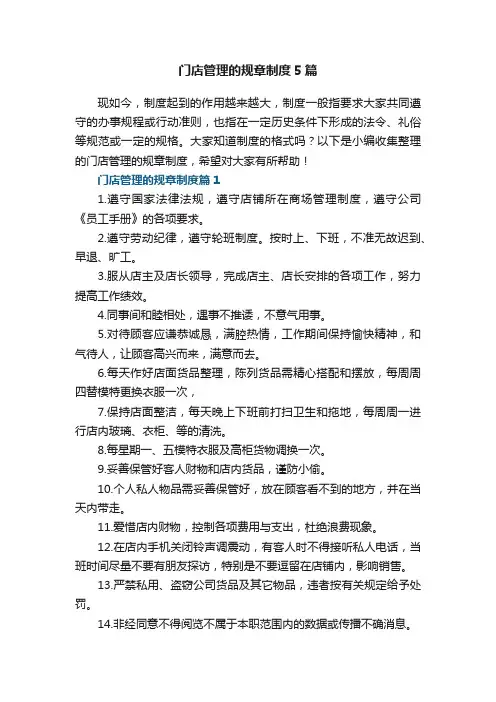 门店管理的规章制度5篇

现如今，制度起到的作用越来越大，制度一般指要求大家共同遵守的办事规程或行动准则，也指在一定历史条件下形成的法令、礼俗等规范或一定的规格。大家知道制度的格式吗？以下是小编收集整理的门店管理的规章制度，希望对大家有所帮助！

门店管理的规章制度篇1

1.遵守国家法律法规，遵守店铺所在商场管理制度，遵守公司《员工手册》的各项要求。

2.遵守劳动纪律，遵守轮班制度。按时上、下班，不准无故迟到、早退、旷工。

3.服从店主及店长领导，完成店主、店长安排的各项工作，努力提高工作绩效。

4.同事间和睦相处，遇事不推诿，不意气用事。

5.对待顾客应谦恭诚恳，满腔热情，工作期间保持愉快精神，和气待人，让顾客高兴而来，满意而去。

6.每天作好店面货品整理，陈列货品需精心搭配和摆放，每周周四替模特更换衣服一次，

7.保持店面整洁，每天晚上下班前打扫卫生和拖地，每周周一进行店内玻璃、衣柜、等的清洗。

8.每星期一、五模特衣服及高柜货物调换一次。

9.妥善保管好客人财物和店内货品，谨防小偷。

10.个人私人物品需妥善保管好，放在顾客看不到的地方，并在当天内带走。

11.爱惜店内财物，控制各项费用与支出，杜绝浪费现象。

12.在店内手机关闭铃声调震动，有客人时不得接听私人电话，当班时间尽量不要有朋友探访，特别是不要逗留在店铺内，影响销售。

13.严禁私用、盗窃公司货品及其它物品，违者按有关规定给予处罚。

14.非经同意不得阅览不属于本职范围内的数据或传播不确消息。